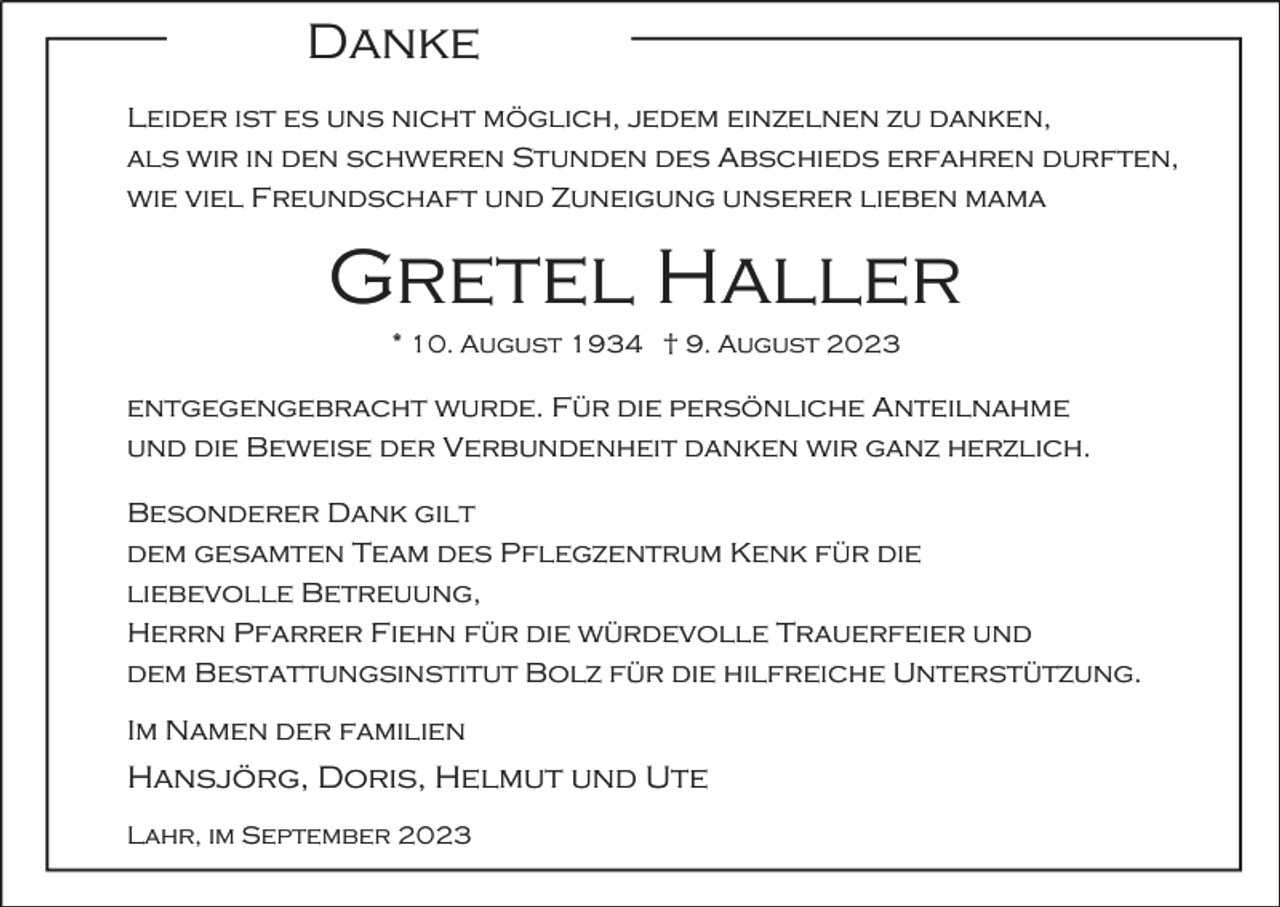 Danke

Leider ist es uns nicht möglich, jedem einzelnen zu danken, als wir in den schweren Stunden des Abschieds erfahren durften, wie viel Freundschaft und Zuneigung unserer lieben mama

Gretel Haller

* 10. August 1934 † 9. August 2023

entgegengebracht wurde. Für die persönliche Anteilnahme und die Beweise der Verbundenheit danken wir ganz herzlich.

Besonderer Dank gilt
dem gesamten Team des Pflegzentrum Kenk für die liebevolle Betreuung,
Herrn Pfarrer Fiehn für die würdevolle Trauerfeier und
dem Bestattungsinstitut Bolz für die hilfreiche Unterstützung.

Im Namen der familien

Hansjörg, Doris, Helmut und Ute

Lahr, im September 2023